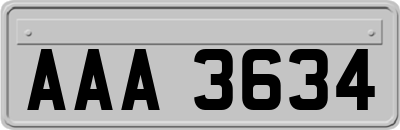 AAA 3634